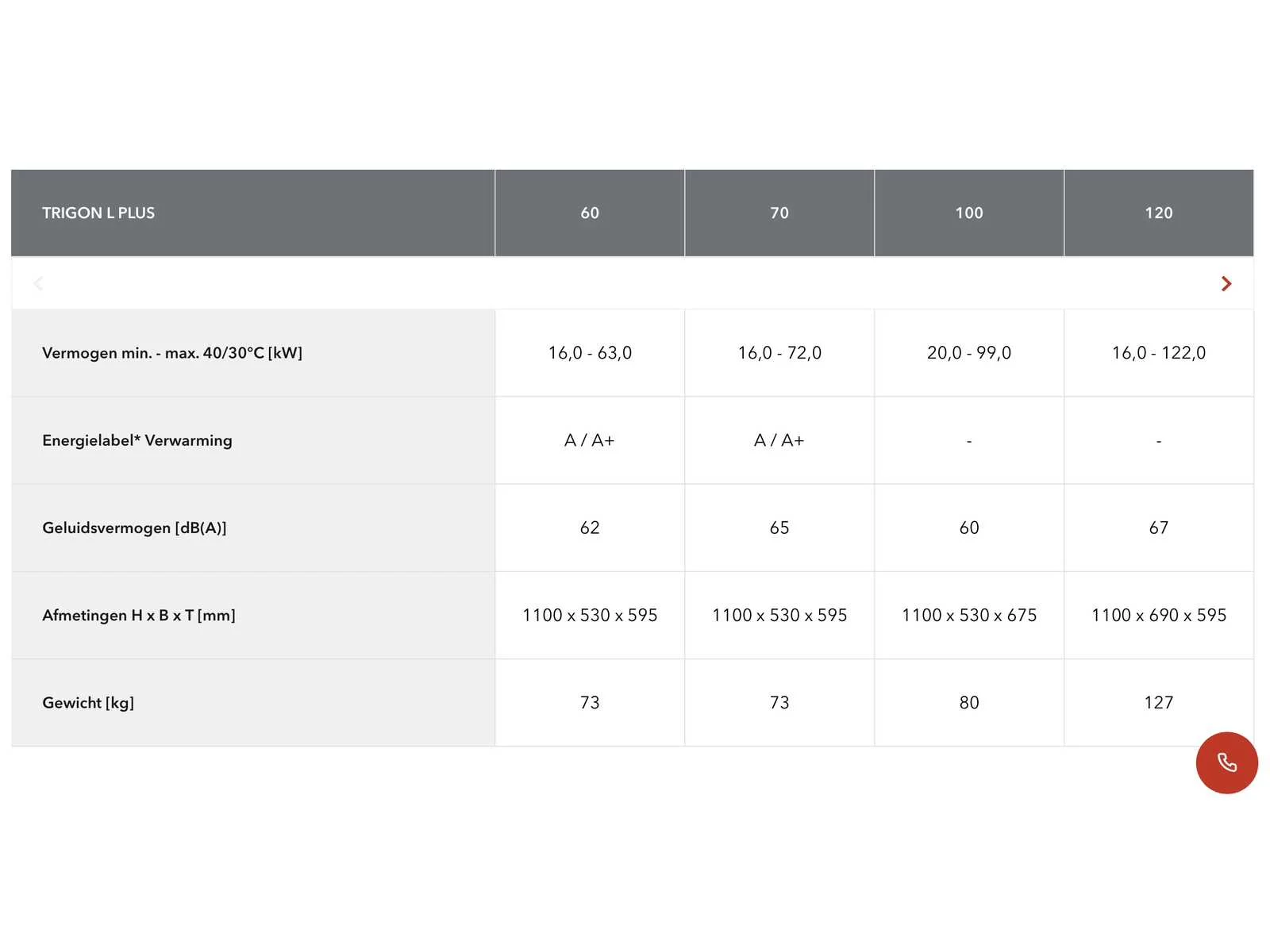 | TRIGON L PLUS | 60 | 70 | 100 | 120 |
|---|---|---|---|---|
| Vermogen min. - max. 40/30°C [kW] | 16,0 - 63,0 | 16,0 - 72,0 | 20,0 - 99,0 | 16,0 - 122,0 |
| Energielabel* Verwarming | A / A+ | A / A+ | - | - |
| Geluidsvermogen [dB(A)] | 62 | 65 | 60 | 67 |
| Afmetingen H x B x T [mm] | 1100 x 530 x 595 | 1100 x 530 x 595 | 1100 x 530 x 675 | 1100 x 690 x 595 |
| Gewicht [kg] | 73 | 73 | 80 | 127 |